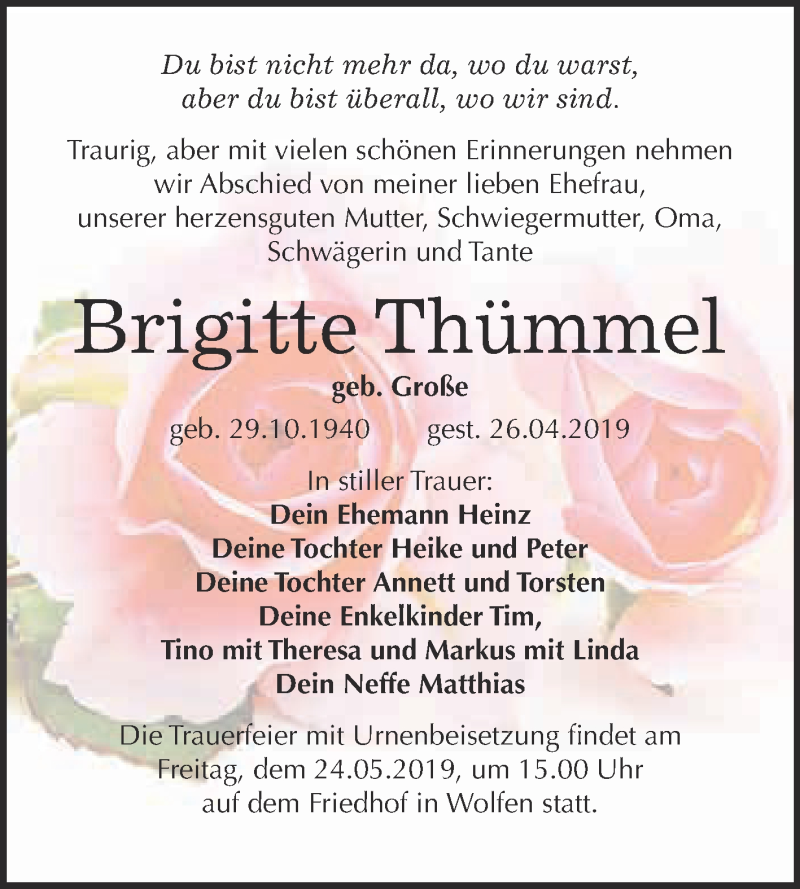 Du bist nicht mehr da, wo du warst,
aber du bist überall, wo wir sind.

Traurig, aber mit vielen schönen Erinnerungen nehmen wir Abschied von meiner lieben Ehefrau, unserer herzensguten Mutter, Schwiegermutter, Oma, Schwägerin und Tante

Brigitte Thümmel

geb. Große

geb. 29.10.1940 gest. 26.04.2019

In stiller Trauer:
Dein Ehemann Heinz
Deine Tochter Heike und Peter
Deine Tochter Annett und Torsten
Deine Enkelkinder Tim,
Tino mit Theresa und Markus mit Linda
Dein Neffe Matthias

Die Trauerfeier mit Urnenbeisetzung findet am Freitag, dem 24.05.2019, um 15.00 Uhr auf dem Friedhof in Wolfen statt.